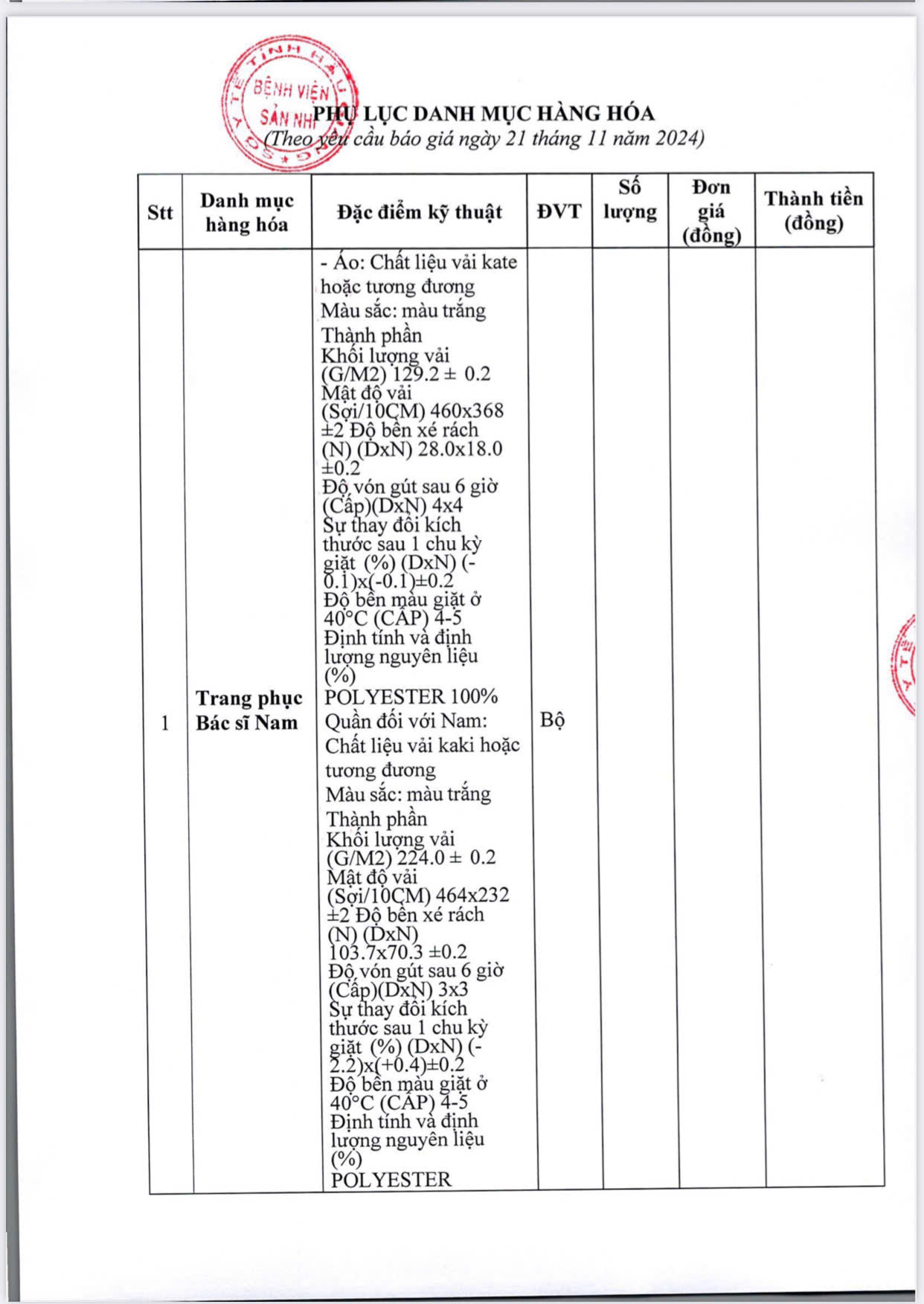 BỆNH VIỆN SẢN NHI

PHỤ LỤC DANH MỤC HÀNG HÓA
(Theo yêu cầu báo giá ngày 21 tháng 11 năm 2024)

| Stt | Danh mục hàng hóa | Đặc điểm kỹ thuật | ĐVT | Số lượng | Đơn giá (đồng) | Thành tiền (đồng) |
|---|---|---|---|---|---|---|
| 1 | Trang phục Bác sĩ Nam | - Áo: Chất liệu vải kate hoặc tương đương Màu sắc: màu trắng Thành phần Khối lượng vải (G/M2) 129.2 ± 0.2 Mật độ vải (Sợi/10CM) 460x368 ±2 Độ bền xé rách (N) (DxN) 28.0x18.0 ±0.2 Độ vón gút sau 6 giờ (Cấp)(DxN) 4x4 Sự thay đổi kích thước sau 1 chu kỳ giặt (%) (DxN) (-0.1)x(-0.1)±0.2 Độ bền màu giặt ở 40°C (CẤP) 4-5 Định tính và định lượng nguyên liệu (%) POLYESTER 100% Quần đối với Nam: Chất liệu vải kaki hoặc tương đương Màu sắc: màu trắng Thành phần Khối lượng vải (G/M2) 224.0 ± 0.2 Mật độ vải (Sợi/10CM) 464x232 ±2 Độ bền xé rách (N) (DxN) 103.7x70.3 ±0.2 Độ vón gút sau 6 giờ (Cấp)(DxN) 3x3 Sự thay đổi kích thước sau 1 chu kỳ giặt (%) (DxN) (-2.2)x(+0.4)±0.2 Độ bền màu giặt ở 40°C (CẤP) 4-5 Định tính và định lượng nguyên liệu (%) POLYESTER | Bộ | | | |